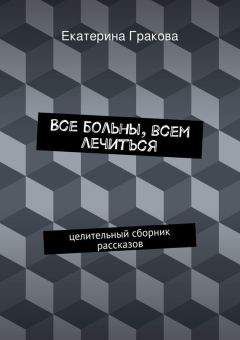 Екатерина Гракова

ВСЕ БОЛЬНЫ, ВСЕМ ЛЕЧИТЬСЯ

целительный сборник рассказов